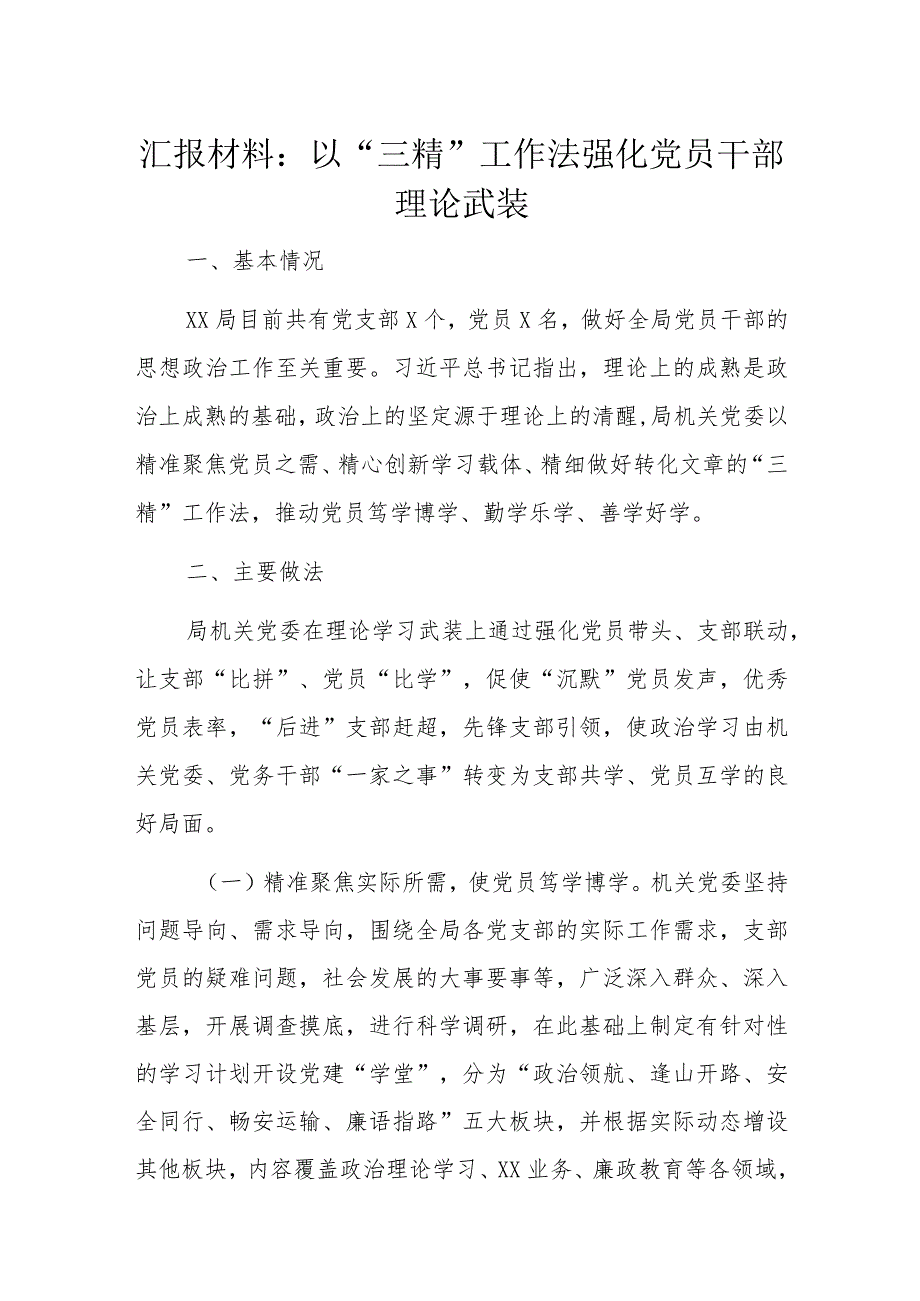 汇报材料：以“三精”工作法强化党员干部理论武装

一、基本情况

XX局目前共有党支部X个，党员X名，做好全局党员干部的思想政治工作至关重要。习近平总书记指出，理论上的成熟是政治上成熟的基础，政治上的坚定源于理论上的清醒，局机关党委以精准聚焦党员之需、精心创新学习载体、精细做好转化文章的“三精”工作法，推动党员笃学博学、勤学乐学、善学好学。

二、主要做法

局机关党委在理论学习武装上通过强化党员带头、支部联动，让支部“比拼”、党员“比学”，促使“沉默”党员发声，优秀党员表率，“后进”支部赶超，先锋支部引领，使政治学习由机关党委、党务干部“一家之事”转变为支部共学、党员互学的良好局面。

（一）精准聚焦实际所需，使党员笃学博学。机关党委坚持问题导向、需求导向，围绕全局各党支部的实际工作需求，支部党员的疑难问题，社会发展的大事要事等，广泛深入群众、深入基层，开展调查摸底，进行科学调研，在此基础上制定有针对性的学习计划开设党建“学堂”，分为“政治领航、逢山开路、安全同行、畅安运输、廉语指路”五大板块，并根据实际动态增设其他板块，内容覆盖政治理论学习、XX业务、廉政教育等各领域，